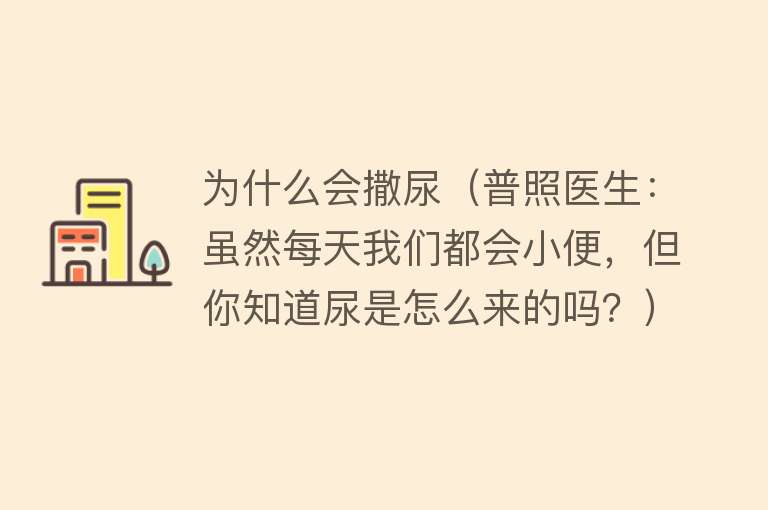 为什么会撒尿（普照医生：虽然每天我们都会小便，但你知道尿是怎么来的吗？）